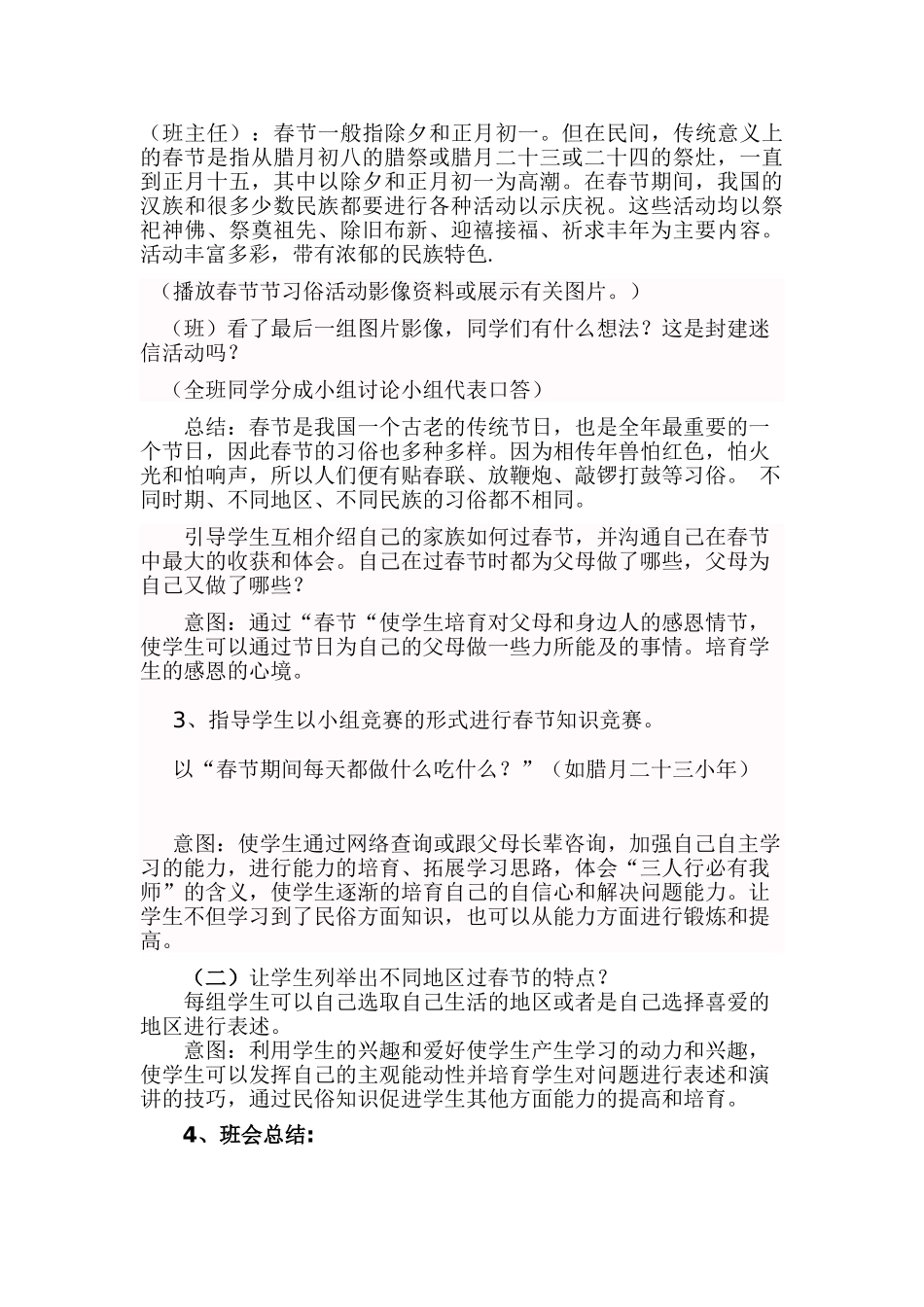 （班主任）：春节一般指除夕和正月初一。但在民间，传统意义上的春节是指从腊月初八的腊祭或腊月二十三或二十四的祭灶，一直到正月十五，其中以除夕和正月初一为高潮。在春节期间，我国的汉族和很多少数民族都要进行各种活动以示庆祝。这些活动均以祭祀神佛、祭奠祖先、除旧布新、迎禧接福、祈求丰年为主要内容。活动丰富多彩，带有浓郁的民族特色.

（播放春节节习俗活动影像资料或展示有关图片。）

（班）看了最后一组图片影像，同学们有什么想法？这是封建迷信活动吗？

（全班同学分成小组讨论小组代表口答）

总结：春节是我国一个古老的传统节日，也是全年最重要的一个节日，因此春节的习俗也多种多样。因为相传年兽怕红色，怕火光和怕响声，所以人们便有贴春联、放鞭炮、敲锣打鼓等习俗。 不同时期、不同地区、不同民族的习俗都不相同。

引导学生互相介绍自己的家族如何过春节，并沟通自己在春节中最大的收获和体会。自己在过春节时都为父母做了哪些，父母为自己又做了哪些？

意图：通过“春节“使学生培育对父母和身边人的感恩情节，使学生可以通过节日为自己的父母做一些力所能及的事情。培育学生的感恩的心境。

3、指导学生以小组竞赛的形式进行春节知识竞赛。

以“春节期间每天都做什么吃什么？”（如腊月二十三小年）

意图：使学生通过网络查询或跟父母长辈咨询，加强自己自主学习的能力，进行能力的培育、拓展学习思路，体会“三人行必有我师”的含义，使学生逐渐的培育自己的自信心和解决问题能力。让学生不但学习到了民俗方面知识，也可以从能力方面进行锻炼和提高。

（二）让学生列举出不同地区过春节的特点？
每组学生可以自己选取自己生活的地区或者是自己选择喜爱的地区进行表述。
意图：利用学生的兴趣和爱好使学生产生学习的动力和兴趣，使学生可以发挥自己的主观能动性并培育学生对问题进行表述和演讲的技巧，通过民俗知识促进学生其他方面能力的提高和培育。

4、班会总结: